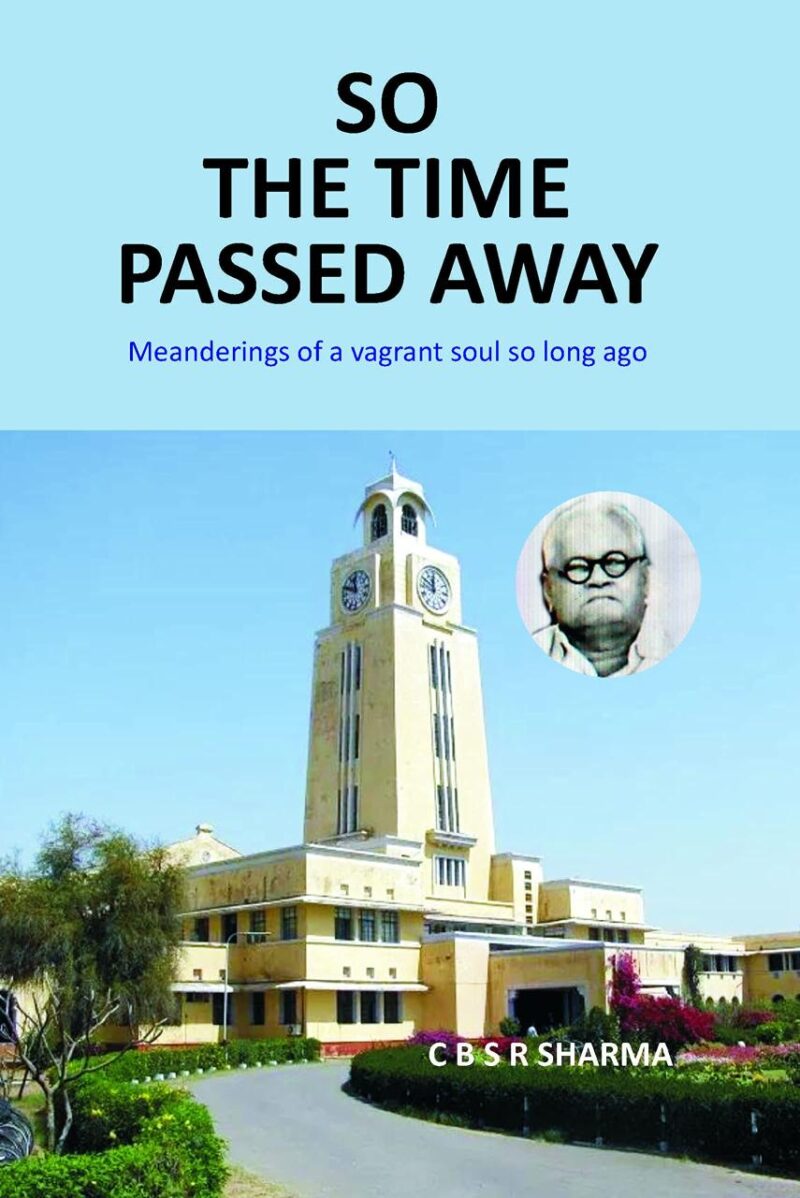 SO
THE TIME
PASSED AWAY

Meanderings of a vagrant soul so long ago

C B S R SHARMA